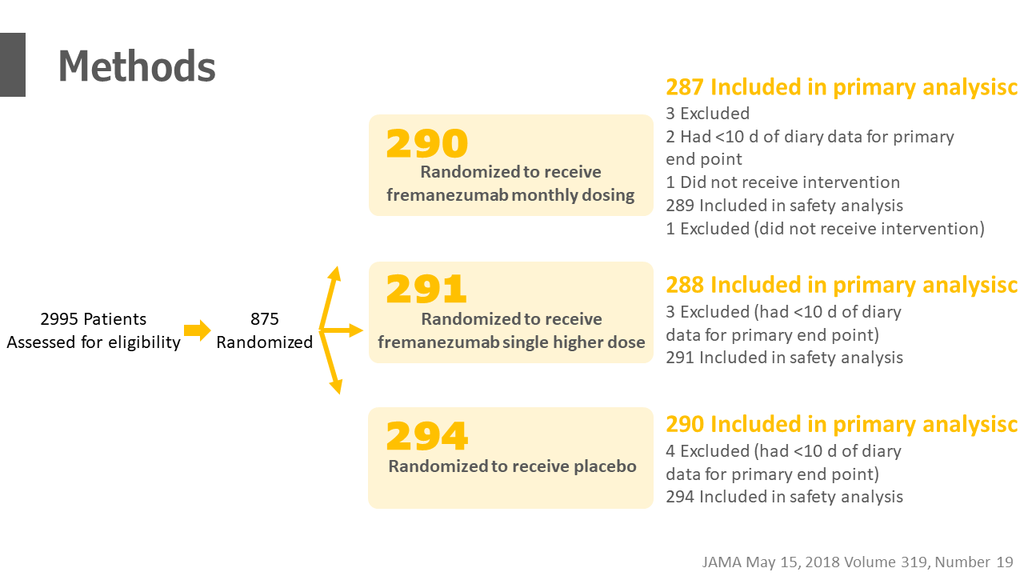 Methods

2995 Patients
Assessed for eligibility

875
Randomized

290
Randomized to receive fremanezumab monthly dosing

287 Included in primary analysisc
3 Excluded
2 Had <10 d of diary data for primary end point
1 Did not receive intervention
289 Included in safety analysis
1 Excluded (did not receive intervention)

291
Randomized to receive fremanezumab single higher dose

288 Included in primary analysisc
3 Excluded (had <10 d of diary data for primary end point)
291 Included in safety analysis

294
Randomized to receive placebo

290 Included in primary analysisc
4 Excluded (had <10 d of diary data for primary end point)
294 Included in safety analysis

JAMA May 15, 2018 Volume 319, Number 19